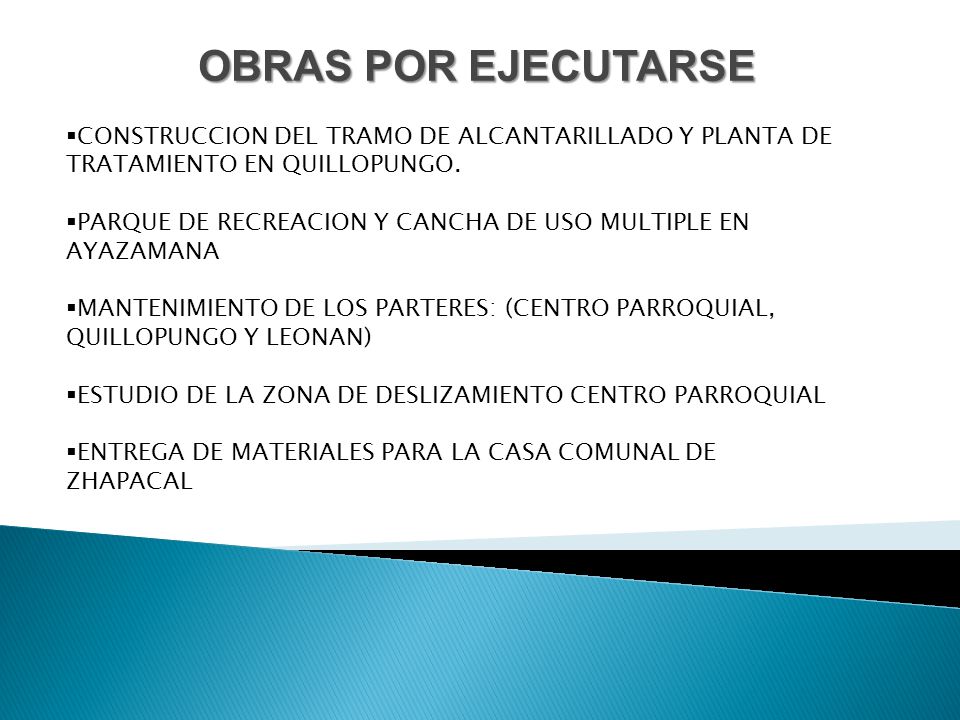 OBRAS POR EJECUTARSE

▪CONSTRUCCION DEL TRAMO DE ALCANTARILLADO Y PLANTA DE TRATAMIENTO EN QUILLOPUNGO.

▪PARQUE DE RECREACION Y CANCHA DE USO MULTIPLE EN AYAZAMANA

▪MANTENIMIENTO DE LOS PARTERES: (CENTRO PARROQUIAL, QUILLOPUNGO Y LEONAN)

▪ESTUDIO DE LA ZONA DE DESLIZAMIENTO CENTRO PARROQUIAL

▪ENTREGA DE MATERIALES PARA LA CASA COMUNAL DE ZHAPACAL